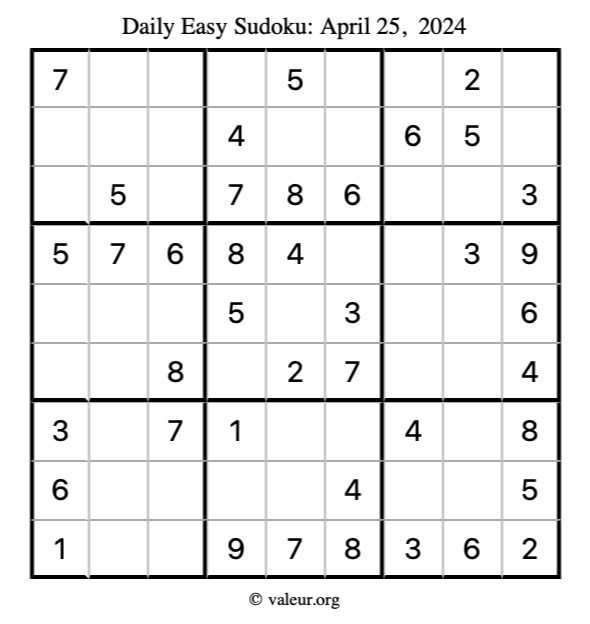 Daily Easy Sudoku: April 25, 2024

| 7 |  |  |  | 5 |  |  | 2 |  |
|---|---|---|---|---|---|---|---|---|
|  |  |  | 4 |  |  | 6 | 5 |  |
|  | 5 |  | 7 | 8 | 6 |  |  | 3 |
| 5 | 7 | 6 | 8 | 4 |  |  | 3 | 9 |
|  |  |  | 5 |  | 3 |  |  | 6 |
|  |  | 8 |  | 2 | 7 |  |  | 4 |
| 3 |  | 7 | 1 |  |  | 4 |  | 8 |
| 6 |  |  |  |  | 4 |  |  | 5 |
| 1 |  |  | 9 | 7 | 8 | 3 | 6 | 2 |

© valeur.org